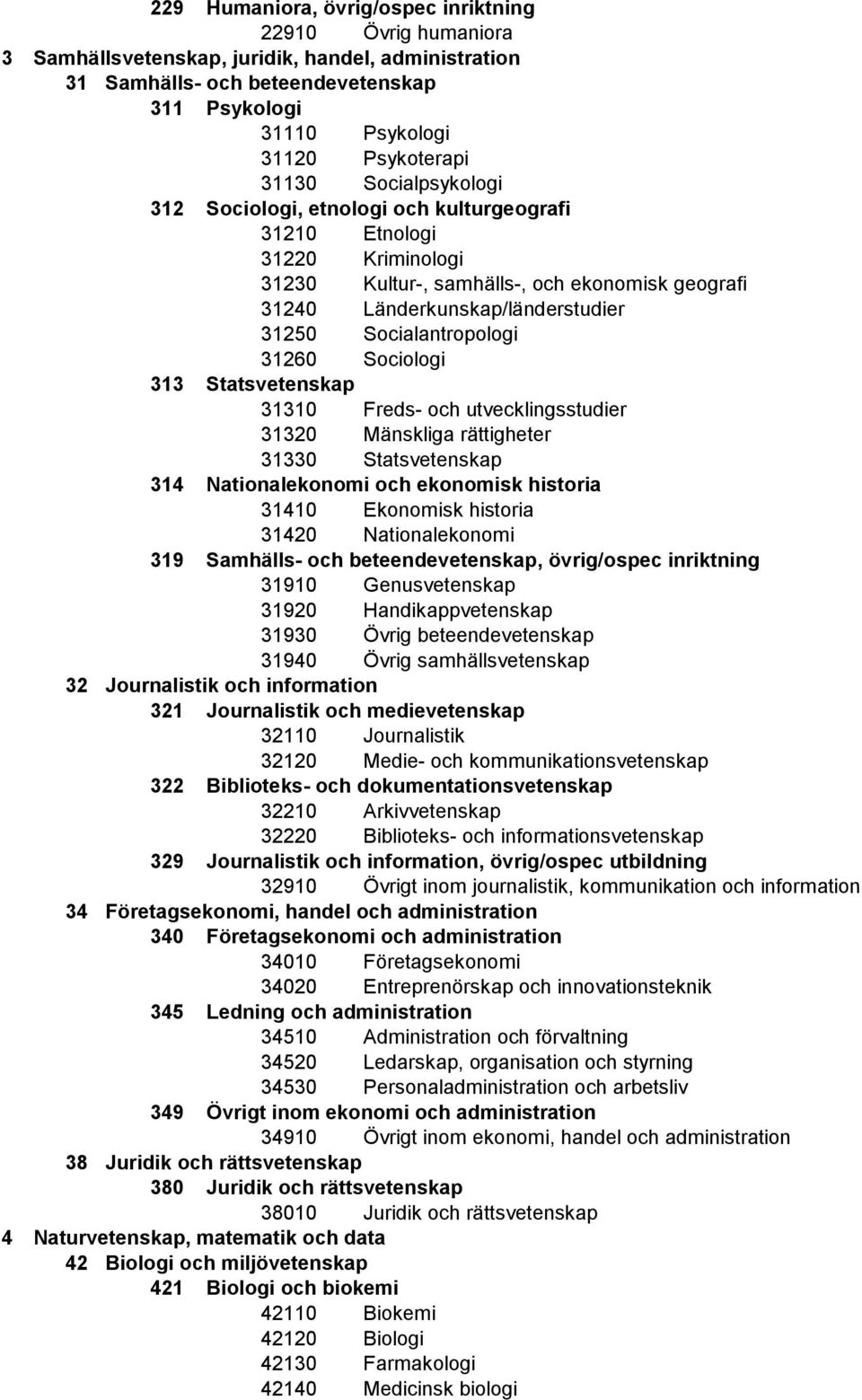 229 Humaniora, övrig/ospec inriktning
22910 Övrig humaniora
3 Samhällsvetenskap, juridik, handel, administration
31 Samhälls- och beteendevetenskap
311 Psykologi
31110 Psykologi
31120 Psykoterapi
31130 Socialpsykologi
312 Sociologi, etnologi och kulturgeografi
31210 Etnologi
31220 Kriminologi
31230 Kultur-, samhälls-, och ekonomisk geografi
31240 Länderkunskap/länderstudier
31250 Socialantropologi
31260 Sociologi
313 Statsvetenskap
31310 Freds- och utvecklingsstudier
31320 Mänskliga rättigheter
31330 Statsvetenskap
314 Nationalekonomi och ekonomisk historia
31410 Ekonomisk historia
31420 Nationalekonomi
319 Samhälls- och beteendevetenskap, övrig/ospec inriktning
31910 Genusvetenskap
31920 Handikappvetenskap
31930 Övrig beteendevetenskap
31940 Övrig samhällsvetenskap
32 Journalistik och information
321 Journalistik och medievetenskap
32110 Journalistik
32120 Medie- och kommunikationsvetenskap
322 Biblioteks- och dokumentationsvetenskap
32210 Arkivvetenskap
32220 Biblioteks- och informationsvetenskap
329 Journalistik och information, övrig/ospec utbildning
32910 Övrigt inom journalistik, kommunikation och information
34 Företagsekonomi, handel och administration
340 Företagsekonomi och administration
34010 Företagsekonomi
34020 Entreprenörskap och innovationsteknik
345 Ledning och administration
34510 Administration och förvaltning
34520 Ledarskap, organisation och styrning
34530 Personaladministration och arbetsliv
349 Övrigt inom ekonomi och administration
34910 Övrigt inom ekonomi, handel och administration
38 Juridik och rättsvetenskap
380 Juridik och rättsvetenskap
38010 Juridik och rättsvetenskap
4 Naturvetenskap, matematik och data
42 Biologi och miljövetenskap
421 Biologi och biokemi
42110 Biokemi
42120 Biologi
42130 Farmakologi
42140 Medicinsk biologi